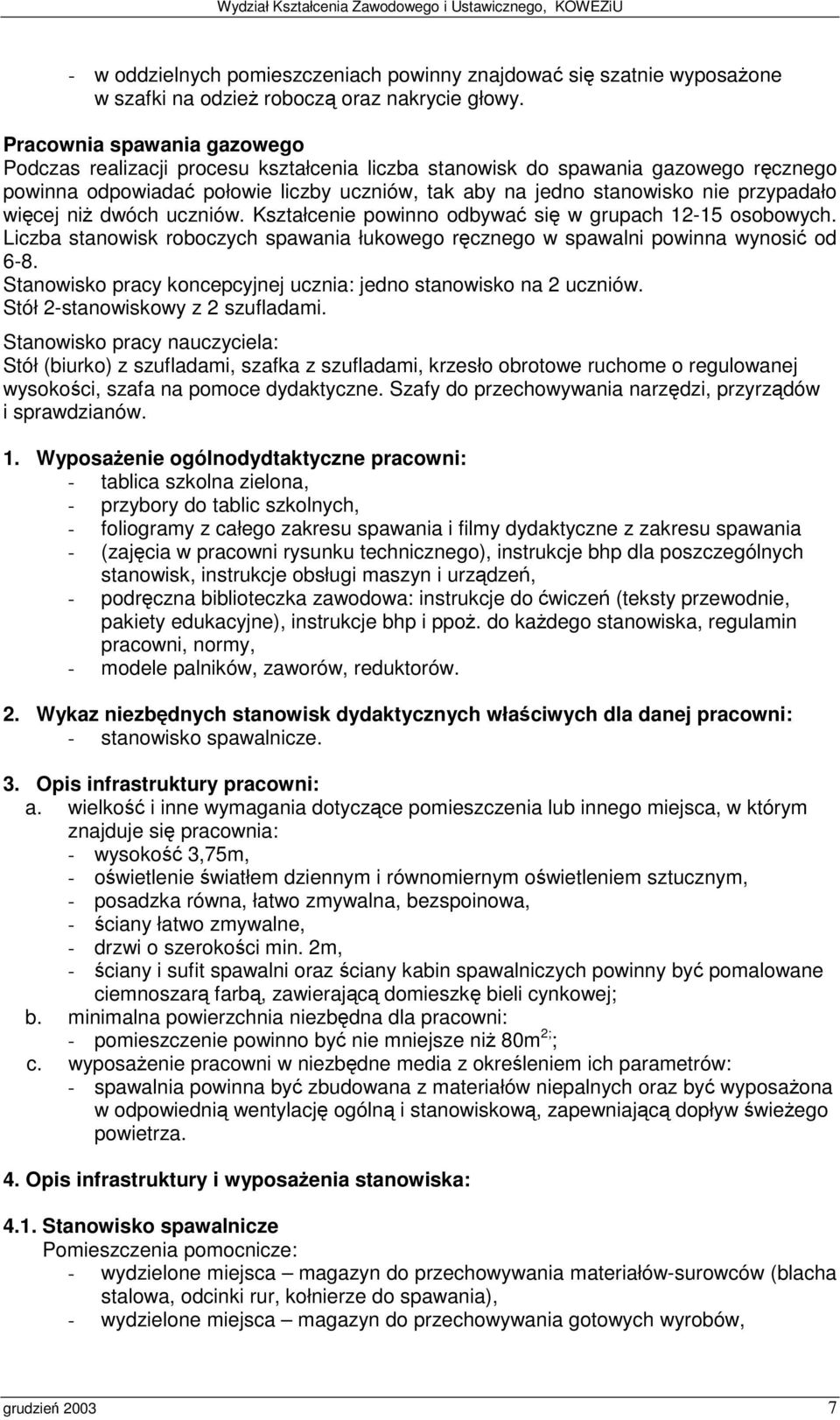 Wydział Kształcenia Zawodowego i Ustawicznego, KOWEZiU

- w oddzielnych pomieszczeniach powinny znajdować się szatnie wyposażone w szafki na odzież roboczą oraz nakrycie głowy.

Pracownia spawania gazowego
Podczas realizacji procesu kształcenia liczba stanowisk do spawania gazowego ręcznego powinna odpowiadać połowie liczby uczniów, tak aby na jedno stanowisko nie przypadało więcej niż dwóch uczniów. Kształcenie powinno odbywać się w grupach 12-15 osobowych. Liczba stanowisk roboczych spawania łukowego ręcznego w spawalni powinna wynosić od 6-8.
Stanowisko pracy koncepcyjnej ucznia: jedno stanowisko na 2 uczniów.
Stół 2-stanowiskowy z 2 szufladami.
Stanowisko pracy nauczyciela:
Stół (biurko) z szufladami, szafka z szufladami, krzesło obrotowe ruchome o regulowanej wysokości, szafa na pomoce dydaktyczne. Szafy do przechowywania narzędzi, przyrządów i sprawdzianów.

1. Wyposażenie ogólnodydtaktyczne pracowni:
- tablica szkolna zielona,
- przybory do tablic szkolnych,
- foliogramy z całego zakresu spawania i filmy dydaktyczne z zakresu spawania
- (zajęcia w pracowni rysunku technicznego), instrukcje bhp dla poszczególnych stanowisk, instrukcje obsługi maszyn i urządzeń,
- podręczna biblioteczka zawodowa: instrukcje do ćwiczeń (teksty przewodnie, pakiety edukacyjne), instrukcje bhp i ppoż. do każdego stanowiska, regulamin pracowni, normy,
- modele palników, zaworów, reduktorów.

2. Wykaz niezbędnych stanowisk dydaktycznych właściwych dla danej pracowni:
- stanowisko spawalnicze.

3. Opis infrastruktury pracowni:
a. wielkość i inne wymagania dotyczące pomieszczenia lub innego miejsca, w którym znajduje się pracownia:
- wysokość 3,75m,
- oświetlenie światłem dziennym i równomiernym oświetleniem sztucznym,
- posadzka równa, łatwo zmywalna, bezspoinowa,
- ściany łatwo zmywalne,
- drzwi o szerokości min. 2m,
- ściany i sufit spawalni oraz ściany kabin spawalniczych powinny być pomalowane ciemnoszarą farbą, zawierającą domieszkę bieli cynkowej;
b. minimalna powierzchnia niezbędna dla pracowni:
- pomieszczenie powinno być nie mniejsze niż 80m$^{2;}$;
c. wyposażenie pracowni w niezbędne media z określeniem ich parametrów:
- spawalnia powinna być zbudowana z materiałów niepalnych oraz być wyposażona w odpowiednią wentylację ogólną i stanowiskową, zapewniającą dopływ świeżego powietrza.

4. Opis infrastruktury i wyposażenia stanowiska:

4.1. Stanowisko spawalnicze
Pomieszczenia pomocnicze:
- wydzielone miejsca – magazyn do przechowywania materiałów-surowców (blacha stalowa, odcinki rur, kołnierze do spawania),
- wydzielone miejsca – magazyn do przechowywania gotowych wyrobów,

grudzień 2003 7